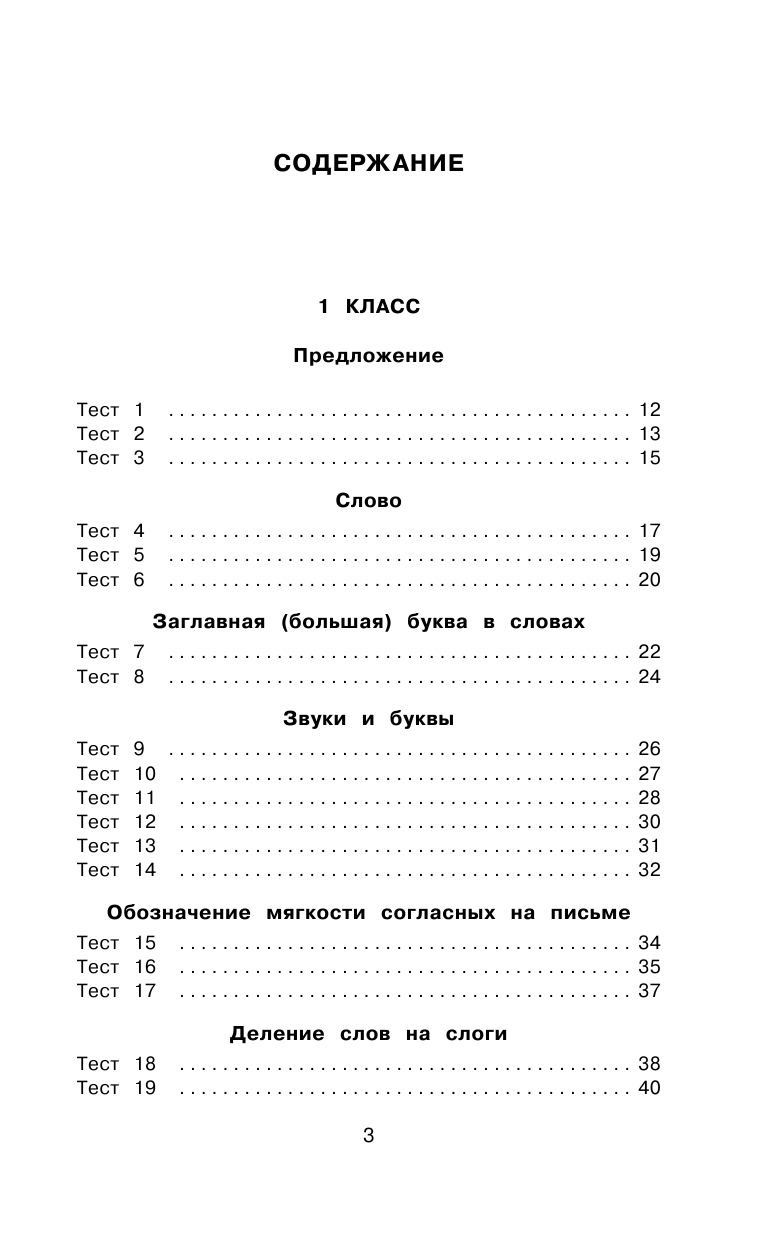 СОДЕРЖАНИЕ

1 КЛАСС

Предложение

Тест 1 . . . . . . . . . . . . . . . . . . . . . . . . . . . . . . . . . . . . . . . . . . 12
Тест 2 . . . . . . . . . . . . . . . . . . . . . . . . . . . . . . . . . . . . . . . . . . 13
Тест 3 . . . . . . . . . . . . . . . . . . . . . . . . . . . . . . . . . . . . . . . . . . 15

Слово

Тест 4 . . . . . . . . . . . . . . . . . . . . . . . . . . . . . . . . . . . . . . . . . . 17
Тест 5 . . . . . . . . . . . . . . . . . . . . . . . . . . . . . . . . . . . . . . . . . . 19
Тест 6 . . . . . . . . . . . . . . . . . . . . . . . . . . . . . . . . . . . . . . . . . . 20

Заглавная (большая) буква в словах

Тест 7 . . . . . . . . . . . . . . . . . . . . . . . . . . . . . . . . . . . . . . . . . . 22
Тест 8 . . . . . . . . . . . . . . . . . . . . . . . . . . . . . . . . . . . . . . . . . . 24

Звуки и буквы

Тест 9 . . . . . . . . . . . . . . . . . . . . . . . . . . . . . . . . . . . . . . . . . . 26
Тест 10 . . . . . . . . . . . . . . . . . . . . . . . . . . . . . . . . . . . . . . . . . 27
Тест 11 . . . . . . . . . . . . . . . . . . . . . . . . . . . . . . . . . . . . . . . . . 28
Тест 12 . . . . . . . . . . . . . . . . . . . . . . . . . . . . . . . . . . . . . . . . . 30
Тест 13 . . . . . . . . . . . . . . . . . . . . . . . . . . . . . . . . . . . . . . . . . 31
Тест 14 . . . . . . . . . . . . . . . . . . . . . . . . . . . . . . . . . . . . . . . . . 32

Обозначение мягкости согласных на письме

Тест 15 . . . . . . . . . . . . . . . . . . . . . . . . . . . . . . . . . . . . . . . . . 34
Тест 16 . . . . . . . . . . . . . . . . . . . . . . . . . . . . . . . . . . . . . . . . . 35
Тест 17 . . . . . . . . . . . . . . . . . . . . . . . . . . . . . . . . . . . . . . . . . 37

Деление слов на слоги

Тест 18 . . . . . . . . . . . . . . . . . . . . . . . . . . . . . . . . . . . . . . . . . 38
Тест 19 . . . . . . . . . . . . . . . . . . . . . . . . . . . . . . . . . . . . . . . . . 40

3